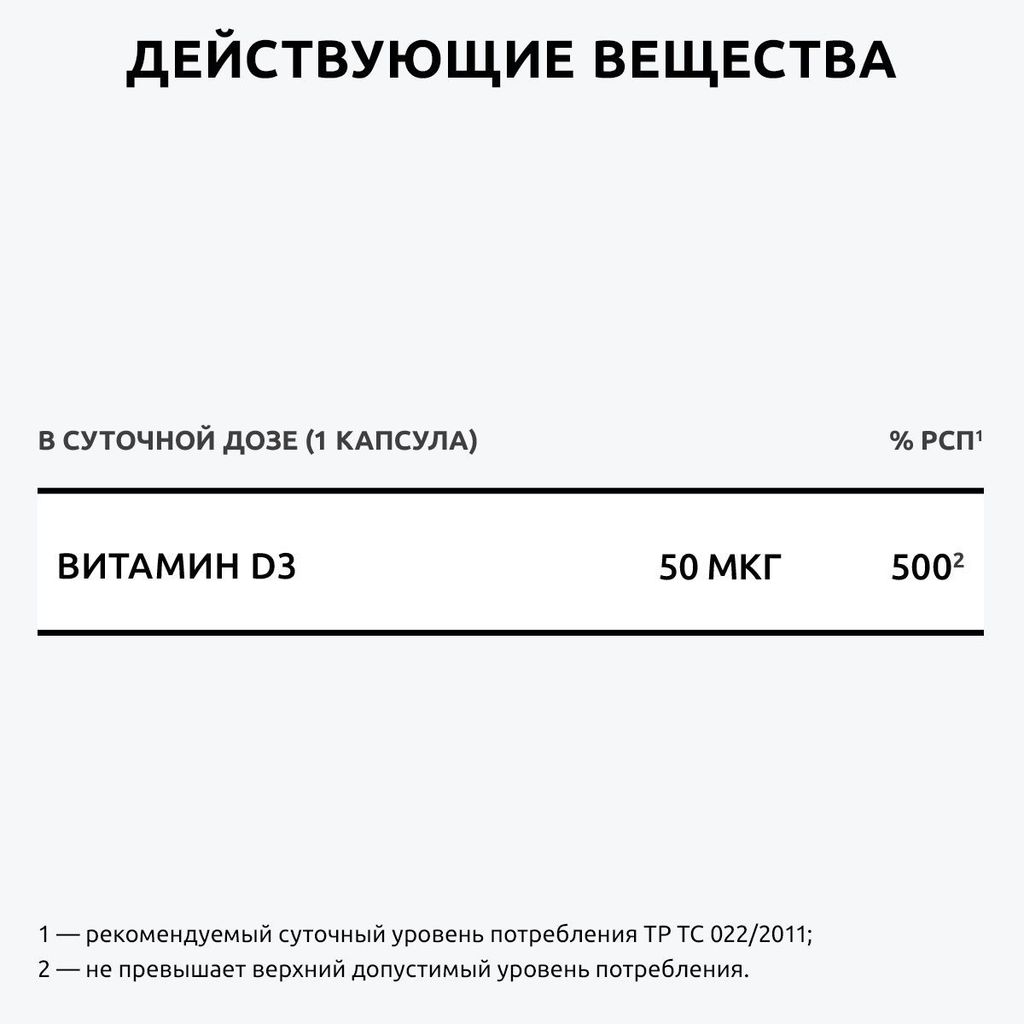 ДЕЙСТВУЮЩИЕ ВЕЩЕСТВА

| В СУТОЧНОЙ ДОЗЕ (1 КАПСУЛА) | | % РСП$^1$ |
|---|---|---|
| ВИТАМИН D3 | 50 МКГ | 500$^2$ |

1 — рекомендуемый суточный уровень потребления ТР ТС 022/2011;
2 — не превышает верхний допустимый уровень потребления.